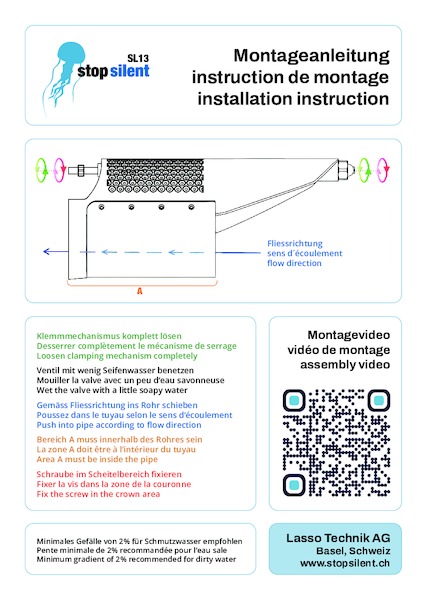 SL13
stop silent

Montageanleitung
instruction de montage
installation instruction

Fliessrichtung
sens d´écoulement
flow direction

A

Klemmmechanismus komplett lösen
Desserrer complètement le mécanisme de serrage
Loosen clamping mechanism completely

Ventil mit wenig Seifenwasser benetzen
Mouiller la valve avec un peu d'eau savonneuse
Wet the valve with a little soapy water

Gemäss Fliessrichtung ins Rohr schieben
Poussez dans le tuyau selon le sens d'écoulement
Push into pipe according to flow direction

Bereich A muss innerhalb des Rohres sein
La zone A doit être à l'intérieur du tuyau
Area A must be inside the pipe

Schraube im Scheitelbereich fixieren
Fixer la vis dans la zone de la couronne
Fix the screw in the crown area

Montagevideo
vidéo de montage
assembly video

Minimales Gefälle von 2% für Schmutzwasser empfohlen
Pente minimale de 2% recommandée pour l'eau sale
Minimum gradient of 2% recommended for dirty water

Lasso Technik AG
Basel, Schweiz
www.stopsilent.ch